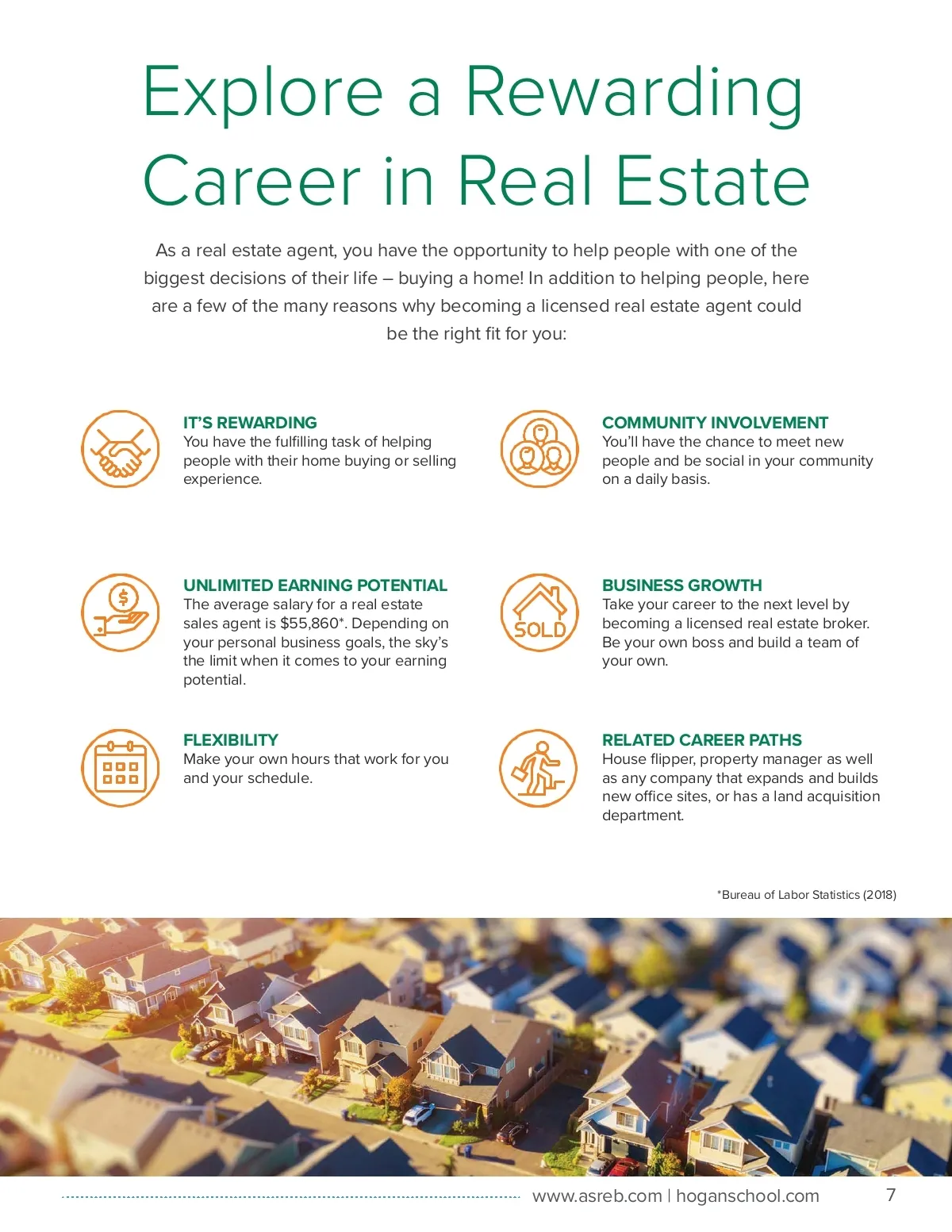 Explore a Rewarding Career in Real Estate

As a real estate agent, you have the opportunity to help people with one of the biggest decisions of their life – buying a home! In addition to helping people, here are a few of the many reasons why becoming a licensed real estate agent could be the right fit for you:

IT'S REWARDING
You have the fulfilling task of helping people with their home buying or selling experience.

UNLIMITED EARNING POTENTIAL
The average salary for a real estate sales agent is $55,860*. Depending on your personal business goals, the sky's the limit when it comes to your earning potential.

FLEXIBILITY
Make your own hours that work for you and your schedule.

COMMUNITY INVOLVEMENT
You'll have the chance to meet new people and be social in your community on a daily basis.

SOLD

BUSINESS GROWTH
Take your career to the next level by becoming a licensed real estate broker. Be your own boss and build a team of your own.

RELATED CAREER PATHS
House flipper, property manager as well as any company that expands and builds new office sites, or has a land acquisition department.

*Bureau of Labor Statistics (2018)

www.asreb.com | hoganschool.com 7